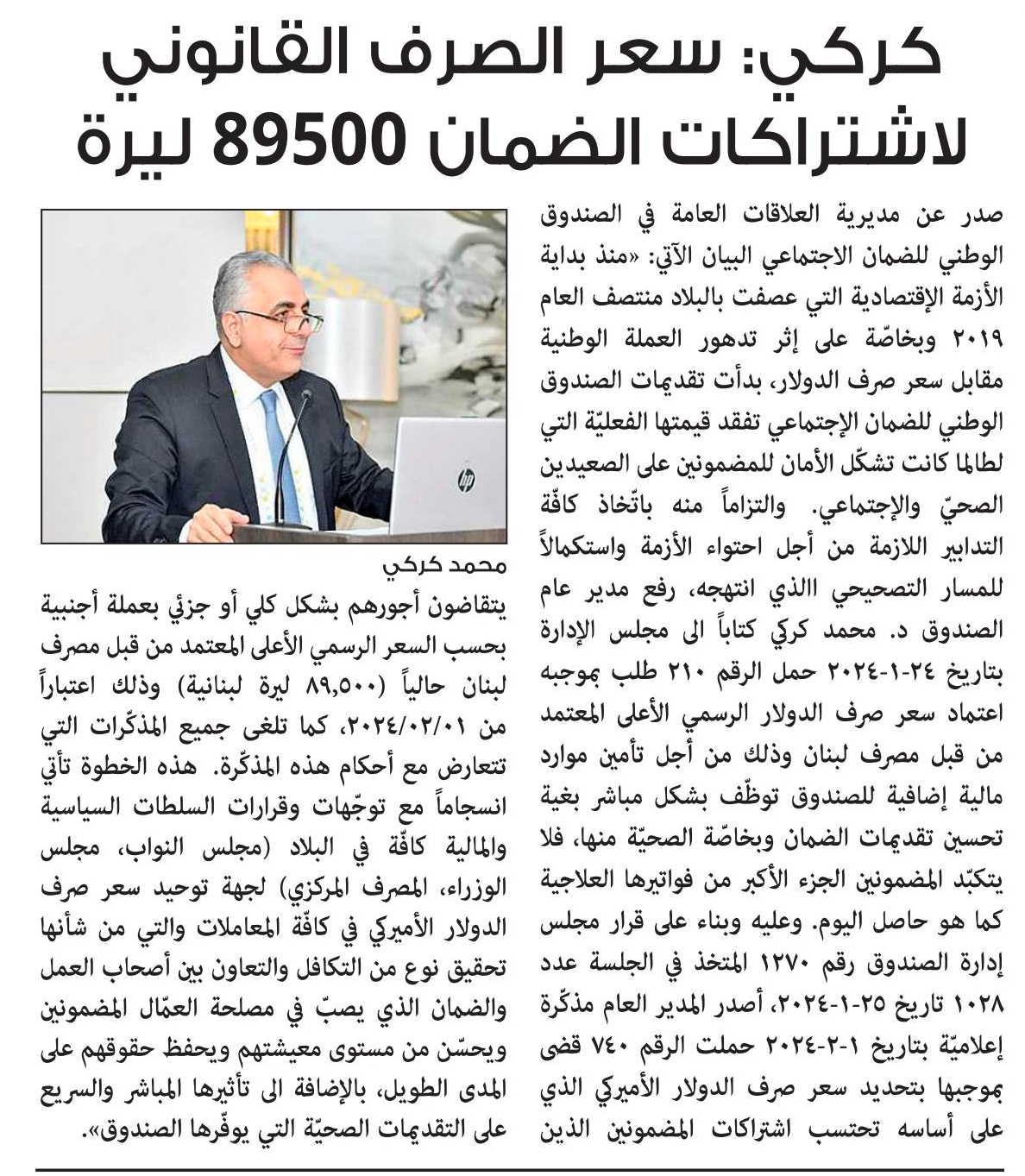 كركي: سعر الصرف القانوني لاشتراكات الضمان 89500 ليرة

صدر عن مديرية العلاقات العامة في الصندوق الوطني للضمان الاجتماعي البيان الآتي: «منذ بداية الأزمة الإقتصادية التي عصفت بالبلاد منتصف العام ٢٠١٩ وبخاصّة على إثر تدهور العملة الوطنية مقابل سعر صرف الدولار، بدأت تقديمات الصندوق الوطني للضمان الإجتماعي تفقد قيمتها الفعليّة التي لطالما كانت تشكّل الأمان للمضمونين على الصعيدين الصحيّ والإجتماعي. والتزاماً منه باتّخاذ كافّة التدابير اللازمة من أجل احتواء الأزمة واستكمالاً للمسار التصحيحي االذي انتهجه، رفع مدير عام الصندوق د. محمد كركي كتاباً الى مجلس الإدارة بتاريخ ٢٤-١-٢٠٢٤ حمل الرقم ٢١٠ طلب بموجبه اعتماد سعر صرف الدولار الرسمي الأعلى المعتمد من قبل مصرف لبنان وذلك من أجل تأمين موارد مالية إضافية للصندوق توظّف بشكل مباشر بغية تحسين تقديمات الضمان وبخاصّة الصحيّة منها، فلا يتكبّد المضمونين الجزء الأكبر من فواتيرها العلاجية كما هو حاصل اليوم. وعليه وبناء على قرار مجلس إدارة الصندوق رقم ١٢٧٠ المتخذ في الجلسة عدد ١٠٢٨ تاريخ ٢٥-١-٢٠٢٤، أصدر المدير العام مذكّرة إعلاميّة بتاريخ ١-٢-٢٠٢٤ حملت الرقم ٧٤٠ قضى بموجبها بتحديد سعر صرف الدولار الأميركي الذي على أساسه تحتسب اشتراكات المضمونين الذين

محمد كركي

يتقاضون أجورهم بشكل كلي أو جزئي بعملة أجنبية بحسب السعر الرسمي الأعلى المعتمد من قبل مصرف لبنان حالياً (٨٩,٥٠٠ ليرة لبنانية) وذلك اعتباراً من ٢٠٢٤/٠٢/٠١، كما تلغى جميع المذكّرات التي تتعارض مع أحكام هذه المذكّرة. هذه الخطوة تأتي انسجاماً مع توجّهات وقرارات السلطات السياسية والمالية كافّة في البلاد (مجلس النواب، مجلس الوزراء، المصرف المركزي) لجهة توحيد سعر صرف الدولار الأميركي في كافّة المعاملات والتي من شأنها تحقيق نوع من التكافل والتعاون بين أصحاب العمل والضمان الذي يصبّ في مصلحة العمّال المضمونين ويحسّن من مستوى معيشتهم ويحفظ حقوقهم على المدى الطويل، بالإضافة الى تأثيرها المباشر والسريع على التقديمات الصحيّة التي يوفّرها الصندوق».